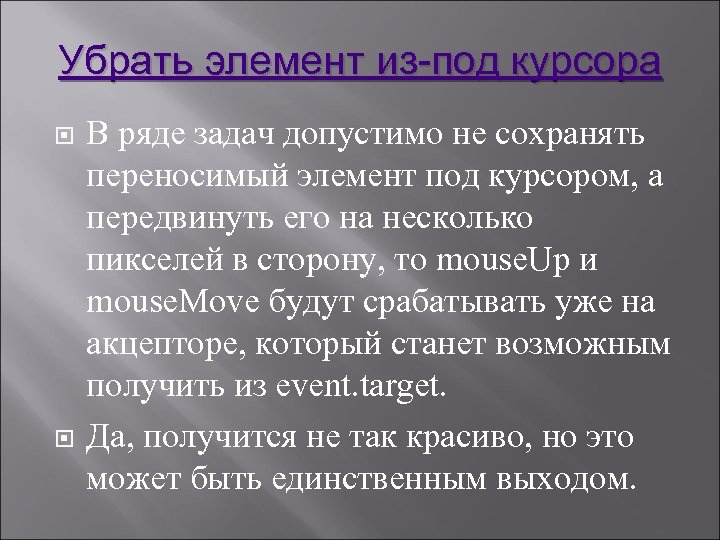 Убрать элемент из-под курсора

В ряде задач допустимо не сохранять переносимый элемент под курсором, а передвинуть его на несколько пикселей в сторону, то mouseUp и mouseMove будут срабатывать уже на акцепторе, который станет возможным получить из event.target.

Да, получится не так красиво, но это может быть единственным выходом.